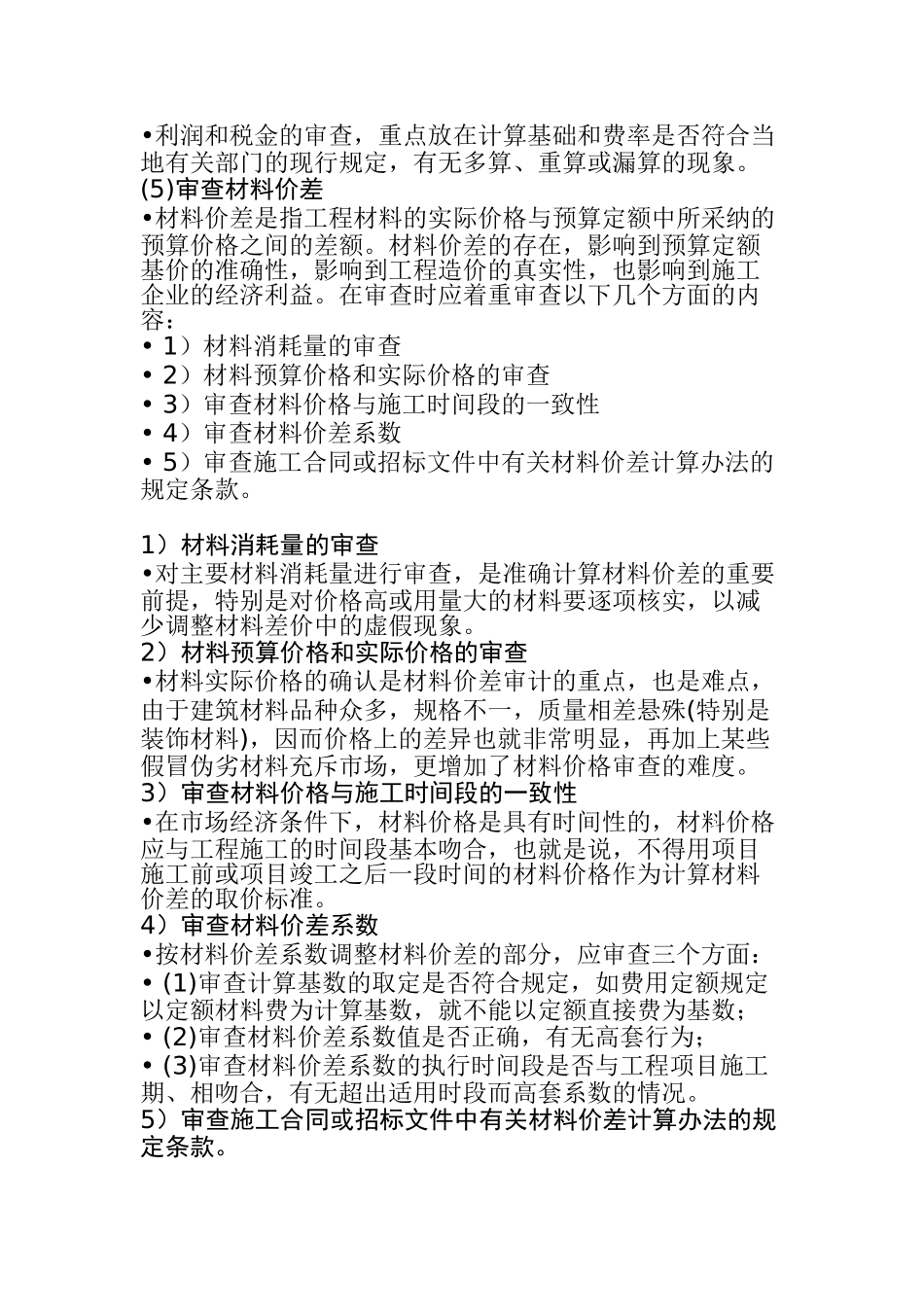 •利润和税金的审查，重点放在计算基础和费率是否符合当地有关部门的现行规定，有无多算、重算或漏算的现象。
(5)审查材料价差
•材料价差是指工程材料的实际价格与预算定额中所采纳的预算价格之间的差额。材料价差的存在，影响到预算定额基价的准确性，影响到工程造价的真实性，也影响到施工企业的经济利益。在审查时应着重审查以下几个方面的内容：
• 1）材料消耗量的审查
• 2）材料预算价格和实际价格的审查
• 3）审查材料价格与施工时间段的一致性
• 4）审查材料价差系数
• 5）审查施工合同或招标文件中有关材料价差计算办法的规定条款。

1）材料消耗量的审查
•对主要材料消耗量进行审查，是准确计算材料价差的重要前提，特别是对价格高或用量大的材料要逐项核实，以减少调整材料差价中的虚假现象。
2）材料预算价格和实际价格的审查
•材料实际价格的确认是材料价差审计的重点，也是难点，由于建筑材料品种众多，规格不一，质量相差悬殊(特别是装饰材料)，因而价格上的差异也就非常明显，再加上某些假冒伪劣材料充斥市场，更增加了材料价格审查的难度。
3）审查材料价格与施工时间段的一致性
•在市场经济条件下，材料价格是具有时间性的，材料价格应与工程施工的时间段基本吻合，也就是说，不得用项目施工前或项目竣工之后一段时间的材料价格作为计算材料价差的取价标准。
4）审查材料价差系数
•按材料价差系数调整材料价差的部分，应审查三个方面：
• (1)审查计算基数的取定是否符合规定，如费用定额规定以定额材料费为计算基数，就不能以定额直接费为基数；
• (2)审查材料价差系数值是否正确，有无高套行为；
• (3)审查材料价差系数的执行时间段是否与工程项目施工期、相吻合，有无超出适用时段而高套系数的情况。
5）审查施工合同或招标文件中有关材料价差计算办法的规定条款。